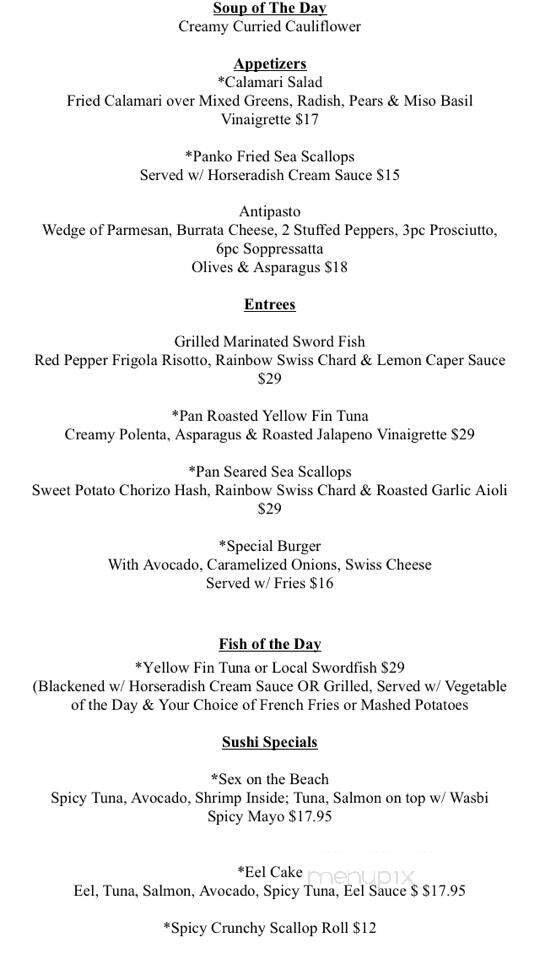 Soup of The Day
Creamy Curried Cauliflower

Appetizers
*Calamari Salad
Fried Calamari over Mixed Greens, Radish, Pears & Miso Basil Vinaigrette $17

*Panko Fried Sea Scallops
Served w/ Horseradish Cream Sauce $15

Antipasto
Wedge of Parmesan, Burrata Cheese, 2 Stuffed Peppers, 3pc Prosciutto, 6pc Soppressatta
Olives & Asparagus $18

Entrees

Grilled Marinated Sword Fish
Red Pepper Frigola Risotto, Rainbow Swiss Chard & Lemon Caper Sauce $29

*Pan Roasted Yellow Fin Tuna
Creamy Polenta, Asparagus & Roasted Jalapeno Vinaigrette $29

*Pan Seared Sea Scallops
Sweet Potato Chorizo Hash, Rainbow Swiss Chard & Roasted Garlic Aioli $29

*Special Burger
With Avocado, Caramelized Onions, Swiss Cheese
Served w/ Fries $16

Fish of the Day
*Yellow Fin Tuna or Local Swordfish $29
(Blackened w/ Horseradish Cream Sauce OR Grilled, Served w/ Vegetable of the Day & Your Choice of French Fries or Mashed Potatoes

Sushi Specials

*Sex on the Beach
Spicy Tuna, Avocado, Shrimp Inside; Tuna, Salmon on top w/ Wasbi Spicy Mayo $17.95

*Eel Cake
Eel, Tuna, Salmon, Avocado, Spicy Tuna, Eel Sauce $ $17.95

*Spicy Crunchy Scallop Roll $12

menupix